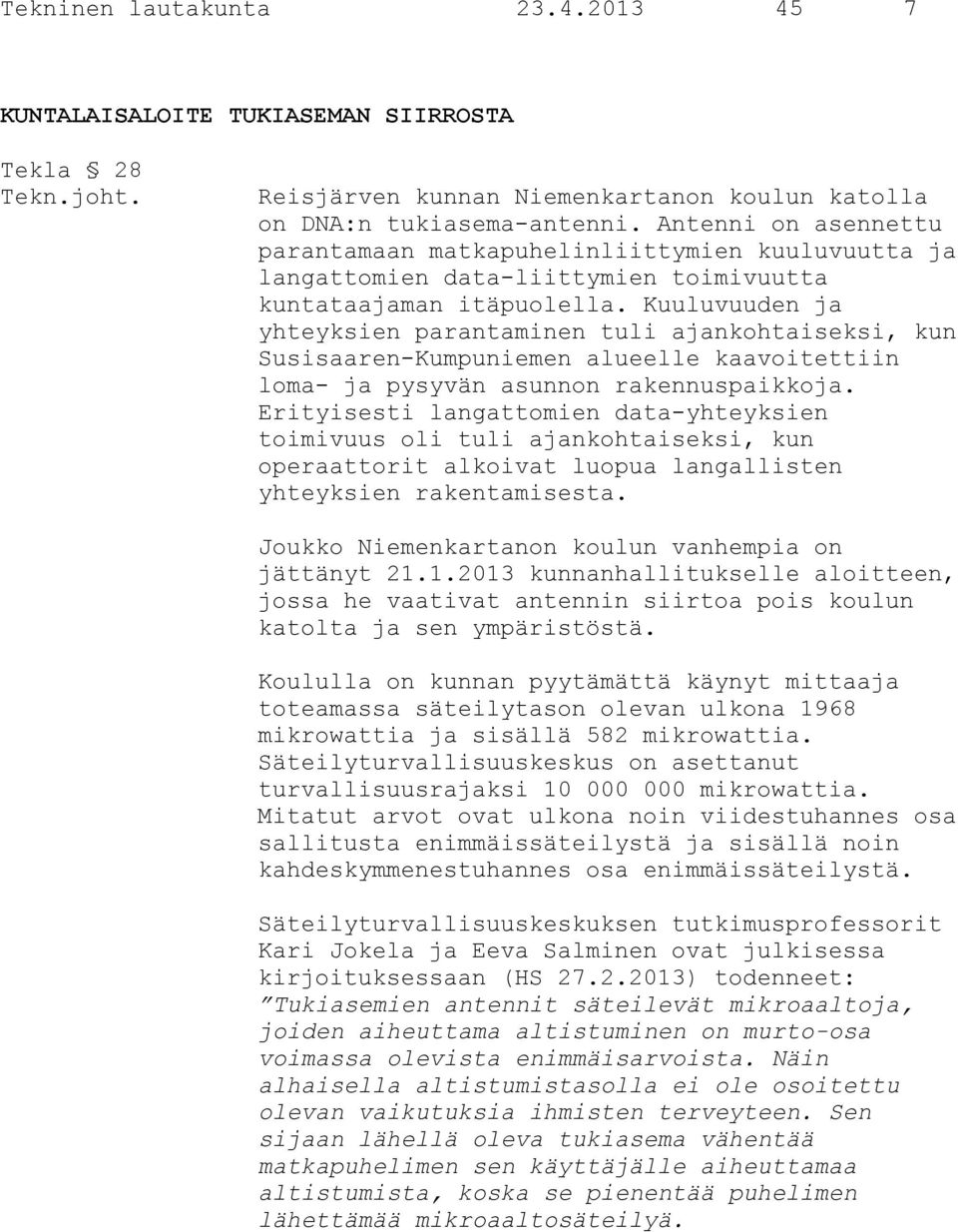 Tekninen lautakunta 23.4.2013 45 7

KUNTALAISALOITE TUKIASEMAN SIIRROSTA

Tekla § 28
Tekn.joht.

Reisjärven kunnan Niemenkartanon koulun katolla on DNA:n tukiasema-antenni. Antenni on asennettu parantamaan matkapuhelinliittymien kuuluvuutta ja langattomien data-liittymien toimivuutta kuntataajaman itäpuolella. Kuuluvuuden ja yhteyksien parantaminen tuli ajankohtaiseksi, kun Susisaaren-Kumpuniemen alueelle kaavoitettiin loma- ja pysyvän asunnon rakennuspaikkoja. Erityisesti langattomien data-yhteyksien toimivuus oli tuli ajankohtaiseksi, kun operaattorit alkoivat luopua langallisten yhteyksien rakentamisesta.

Joukko Niemenkartanon koulun vanhempia on jättänyt 21.1.2013 kunnanhallitukselle aloitteen, jossa he vaativat antennin siirtoa pois koulun katolta ja sen ympäristöstä.

Koululla on kunnan pyytämättä käynyt mittaaja toteamassa säteilytason olevan ulkona 1968 mikrowattia ja sisällä 582 mikrowattia. Säteilyturvallisuuskeskus on asettanut turvallisuusrajaksi 10 000 000 mikrowattia. Mitatut arvot ovat ulkona noin viidestuhannes osa sallitusta enimmäissäteilystä ja sisällä noin kahdeskymmenestuhannes osa enimmäissäteilystä.

Säteilyturvallisuuskeskuksen tutkimusprofessorit Kari Jokela ja Eeva Salminen ovat julkisessa kirjoituksessaan (HS 27.2.2013) todenneet: ”Tukiasemien antennit säteilevät mikroaaltoja, joiden aiheuttama altistuminen on murto-osa voimassa olevista enimmäisarvoista. Näin alhaisella altistumistasolla ei ole osoitettu olevan vaikutuksia ihmisten terveyteen. Sen sijaan lähellä oleva tukiasema vähentää matkapuhelimen sen käyttäjälle aiheuttamaa altistumista, koska se pienentää puhelimen lähettämää mikroaaltosäteilyä.